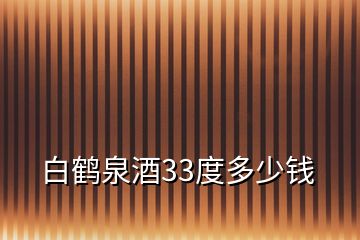 白鹤泉酒33度多少钱